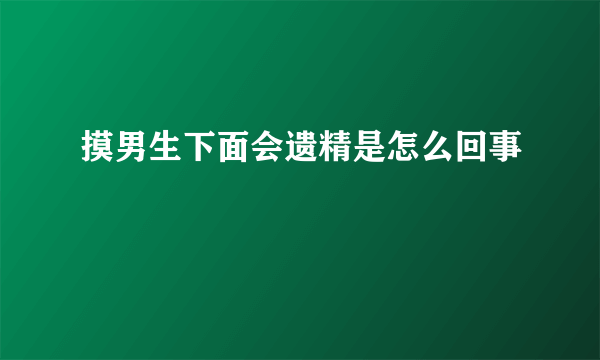 摸男生下面会遗精是怎么回事